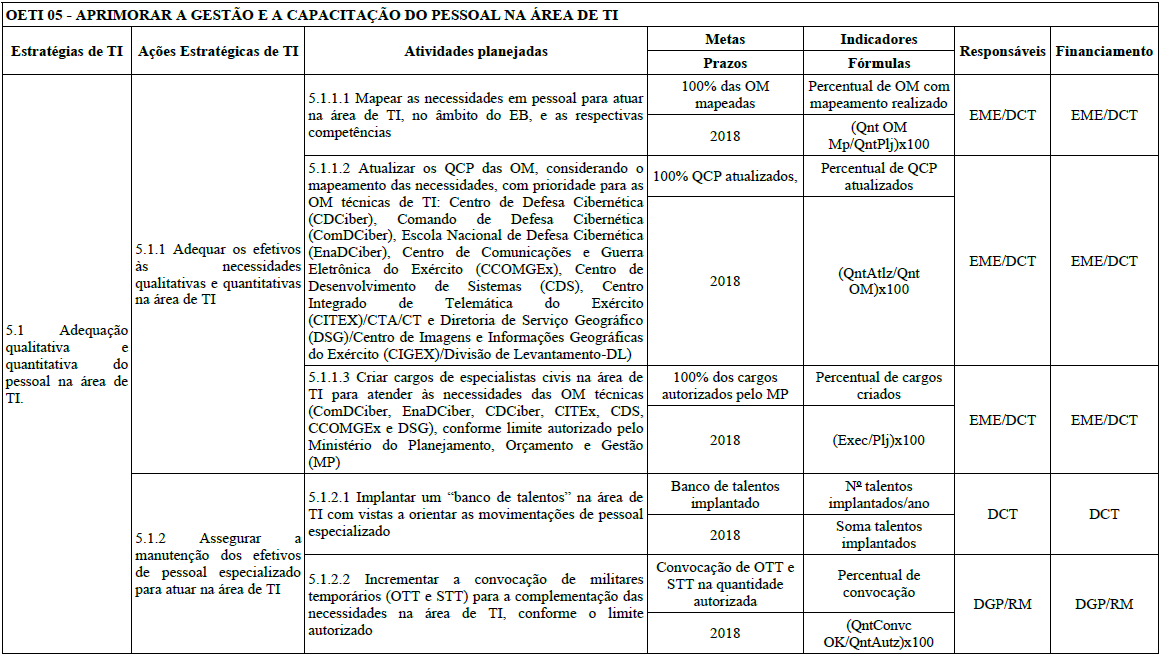 OETI 05 - APRIMORAR A GESTÃO E A CAPACITAÇÃO DO PESSOAL NA ÁREA DE TI

| Estratégias de TI | Ações Estratégicas de TI | Atividades planejadas | Metas / Prazos | Indicadores / Fórmulas | Responsáveis | Financiamento |
|---|---|---|---|---|---|---|
| 5.1 Adequação qualitativa e quantitativa do pessoal na área de TI. | 5.1.1 Adequar os efetivos às necessidades qualitativas e quantitativas na área de TI | 5.1.1.1 Mapear as necessidades em pessoal para atuar na área de TI, no âmbito do EB, e as respectivas competências | 100% das OM mapeadas | Percentual de OM com mapeamento realizado | EME/DCT | EME/DCT |
| | | | 2018 | (Qnt OM Mp/QntPlj)x100 | | |
| | | 5.1.1.2 Atualizar os QCP das OM, considerando o mapeamento das necessidades, com prioridade para as OM técnicas de TI: Centro de Defesa Cibernética (CDCiber), Comando de Defesa Cibernética (ComDCiber), Escola Nacional de Defesa Cibernética (EnaDCiber), Centro de Comunicações e Guerra Eletrônica do Exército (CCOMGEx), Centro de Desenvolvimento de Sistemas (CDS), Centro Integrado de Telemática do Exército (CITEX)/CTA/CT e Diretoria de Serviço Geográfico (DSG)/Centro de Imagens e Informações Geográficas do Exército (CIGEX)/Divisão de Levantamento-DL) | 100% QCP atualizados, | Percentual de QCP atualizados | EME/DCT | EME/DCT |
| | | | 2018 | (QntAtlz/Qnt OM)x100 | | |
| | | 5.1.1.3 Criar cargos de especialistas civis na área de TI para atender às necessidades das OM técnicas (ComDCiber, EnaDCiber, CDCiber, CITEx, CDS, CCOMGEx e DSG), conforme limite autorizado pelo Ministério do Planejamento, Orçamento e Gestão (MP) | 100% dos cargos autorizados pelo MP | Percentual de cargos criados | EME/DCT | EME/DCT |
| | | | 2018 | (Exec/Plj)x100 | | |
| | 5.1.2 Assegurar a manutenção dos efetivos de pessoal especializado para atuar na área de TI | 5.1.2.1 Implantar um “banco de talentos” na área de TI com vistas a orientar as movimentações de pessoal especializado | Banco de talentos implantado | Nº talentos implantados/ano | DCT | DCT |
| | | | 2018 | Soma talentos implantados | | |
| | | 5.1.2.2 Incrementar a convocação de militares temporários (OTT e STT) para a complementação das necessidades na área de TI, conforme o limite autorizado | Convocação de OTT e STT na quantidade autorizada | Percentual de convocação | DGP/RM | DGP/RM |
| | | | 2018 | (QntConvc OK/QntAutz)x100 | | |